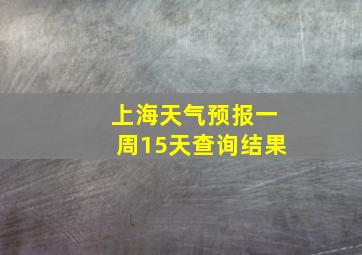 上海天气预报一周15天查询结果